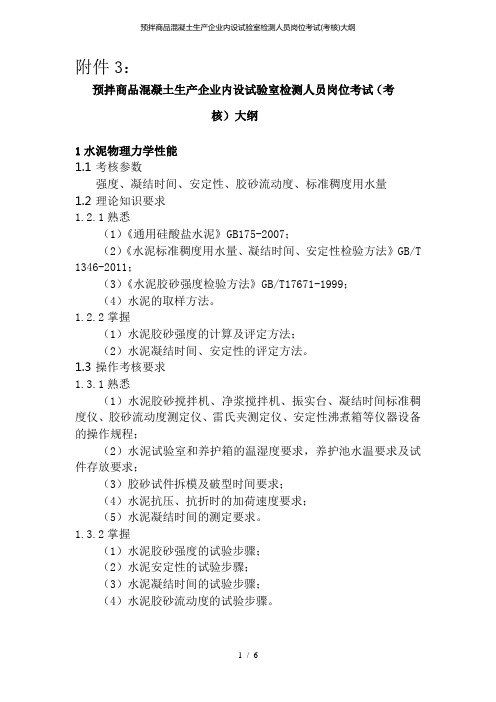 预拌商品混凝土生产企业内设试验室检测人员岗位考试(考核)大纲

附件 3：

预拌商品混凝土生产企业内设试验室检测人员岗位考试（考核）大纲

1 水泥物理力学性能

1.1 考核参数

强度、凝结时间、安定性、胶砂流动度、标准稠度用水量

1.2 理论知识要求

1.2.1 熟悉

（1）《通用硅酸盐水泥》GB175-2007；

（2）《水泥标准稠度用水量、凝结时间、安定性检验方法》GB/T 1346-2011；

（3）《水泥胶砂强度检验方法》GB/T17671-1999；

（4）水泥的取样方法。

1.2.2 掌握

（1）水泥胶砂强度的计算及评定方法；

（2）水泥凝结时间、安定性的评定方法。

1.3 操作考核要求

1.3.1 熟悉

（1）水泥胶砂搅拌机、净浆搅拌机、振实台、凝结时间标准稠度仪、胶砂流动度测定仪、雷氏夹测定仪、安定性沸煮箱等仪器设备的操作规程；

（2）水泥试验室和养护箱的温湿度要求，养护池水温要求及试件存放要求；

（3）胶砂试件拆模及破型时间要求；

（4）水泥抗压、抗折时的加荷速度要求；

（5）水泥凝结时间的测定要求。

1.3.2 掌握

（1）水泥胶砂强度的试验步骤；

（2）水泥安定性的试验步骤；

（3）水泥凝结时间的试验步骤；

（4）水泥胶砂流动度的试验步骤。

1 / 6